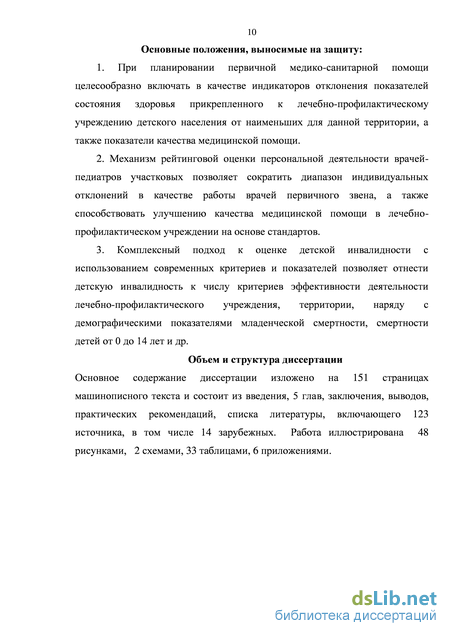 10

Основные положения, выносимые на защиту:

1. При планировании первичной медико-санитарной помощи целесообразно включать в качестве индикаторов отклонения показателей состояния здоровья прикрепленного к лечебно-профилактическому учреждению детского населения от наименьших для данной территории, а также показатели качества медицинской помощи.

2. Механизм рейтинговой оценки персональной деятельности врачей-педиатров участковых позволяет сократить диапазон индивидуальных отклонений в качестве работы врачей первичного звена, а также способствовать улучшению качества медицинской помощи в лечебно-профилактическом учреждении на основе стандартов.

3. Комплексный подход к оценке детской инвалидности с использованием современных критериев и показателей позволяет отнести детскую инвалидность к числу критериев эффективности деятельности лечебно-профилактического учреждения, территории, наряду с демографическими показателями младенческой смертности, смертности детей от 0 до 14 лет и др.

Объем и структура диссертации

Основное содержание диссертации изложено на 151 страницах машинописного текста и состоит из введения, 5 глав, заключения, выводов, практических рекомендаций, списка литературы, включающего 123 источника, в том числе 14 зарубежных. Работа иллюстрирована 48 рисунками, 2 схемами, 33 таблицами, 6 приложениями.

dsLib.net
библиотека диссертаций